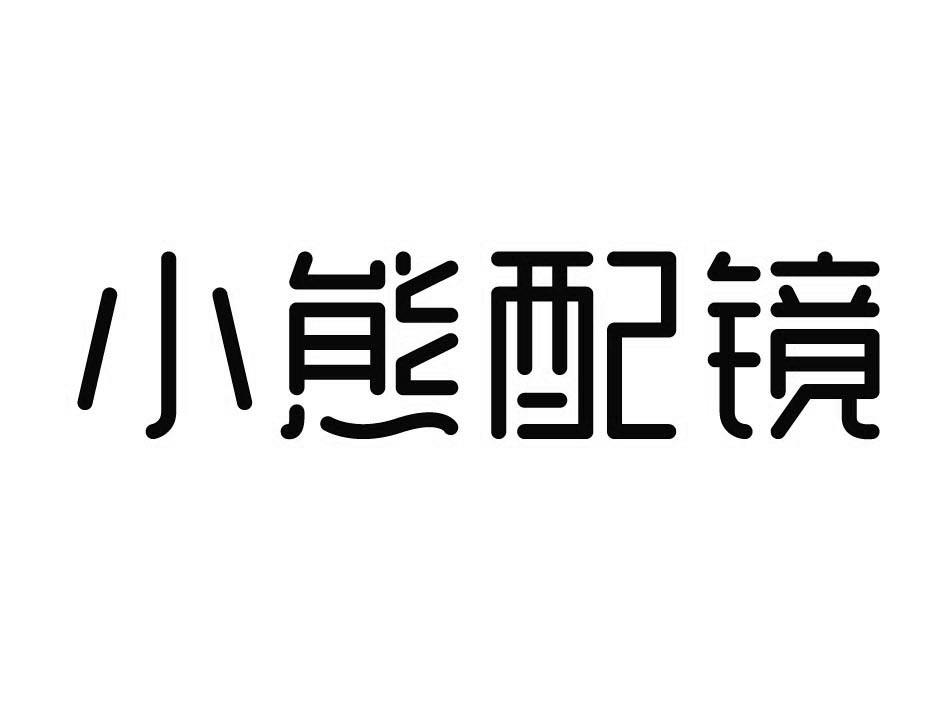 小熊配镜